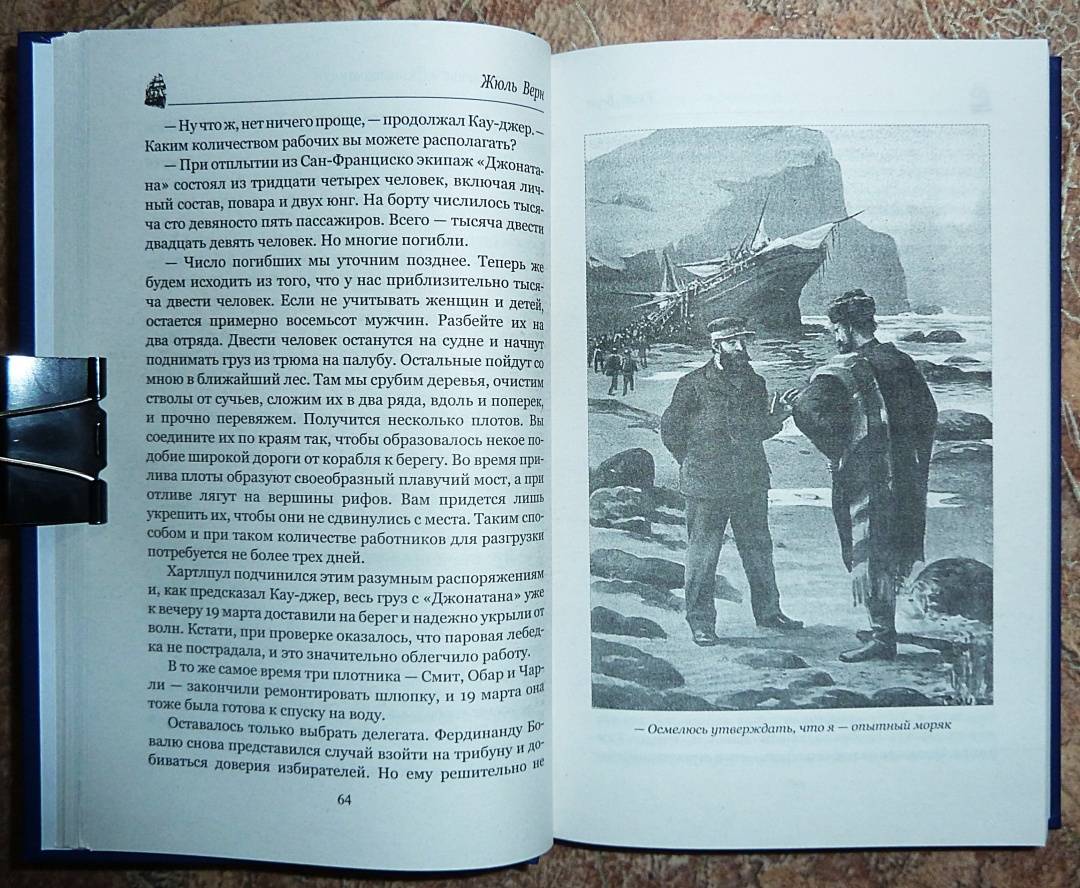 Жюль Верн

— Ну что ж, нет ничего проще, — продолжал Кау-джер. — Каким количеством рабочих вы можете располагать?

— При отплытии из Сан-Франциско экипаж «Джонатана» состоял из тридцати четырех человек, включая личный состав, повара и двух юнг. На борту числилось тысяча сто девяносто пять пассажиров. Всего — тысяча двести двадцать девять человек. Но многие погибли.

— Число погибших мы уточним позднее. Теперь же будем исходить из того, что у нас приблизительно тысяча двести человек. Если не учитывать женщин и детей, остается примерно восемьсот мужчин. Разбейте их на два отряда. Двести человек останутся на судне и начнут поднимать груз из трюма на палубу. Остальные пойдут со мною в ближайший лес. Там мы срубим деревья, очистим стволы от сучьев, сложим их в два ряда, вдоль и поперек, и прочно перевяжем. Получится несколько плотов. Вы соедините их по краям так, чтобы образовалось некое подобие широкой дороги от корабля к берегу. Во время прилива плоты образуют своеобразный плавучий мост, а при отливе лягут на вершины рифов. Вам придется лишь укрепить их, чтобы они не сдвинулись с места. Таким способом и при таком количестве работников для разгрузки потребуется не более трех дней.

Хартлпул подчинился этим разумным распоряжениям и, как предсказал Кау-джер, весь груз с «Джонатана» уже к вечеру 19 марта доставили на берег и надежно укрыли от волн. Кстати, при проверке оказалось, что паровая лебедка не пострадала, и это значительно облегчило работу.

В то же самое время три плотника — Смит, Обар и Чарли — закончили ремонтировать шлюпку, и 19 марта она тоже была готова к спуску на воду.

Оставалось только выбрать делегата. Фердинанду Бовалю снова представился случай взойти на трибуну и добиваться доверия избирателей. Но ему решительно не

64

— Осмелюсь утверждать, что я — опытный моряк